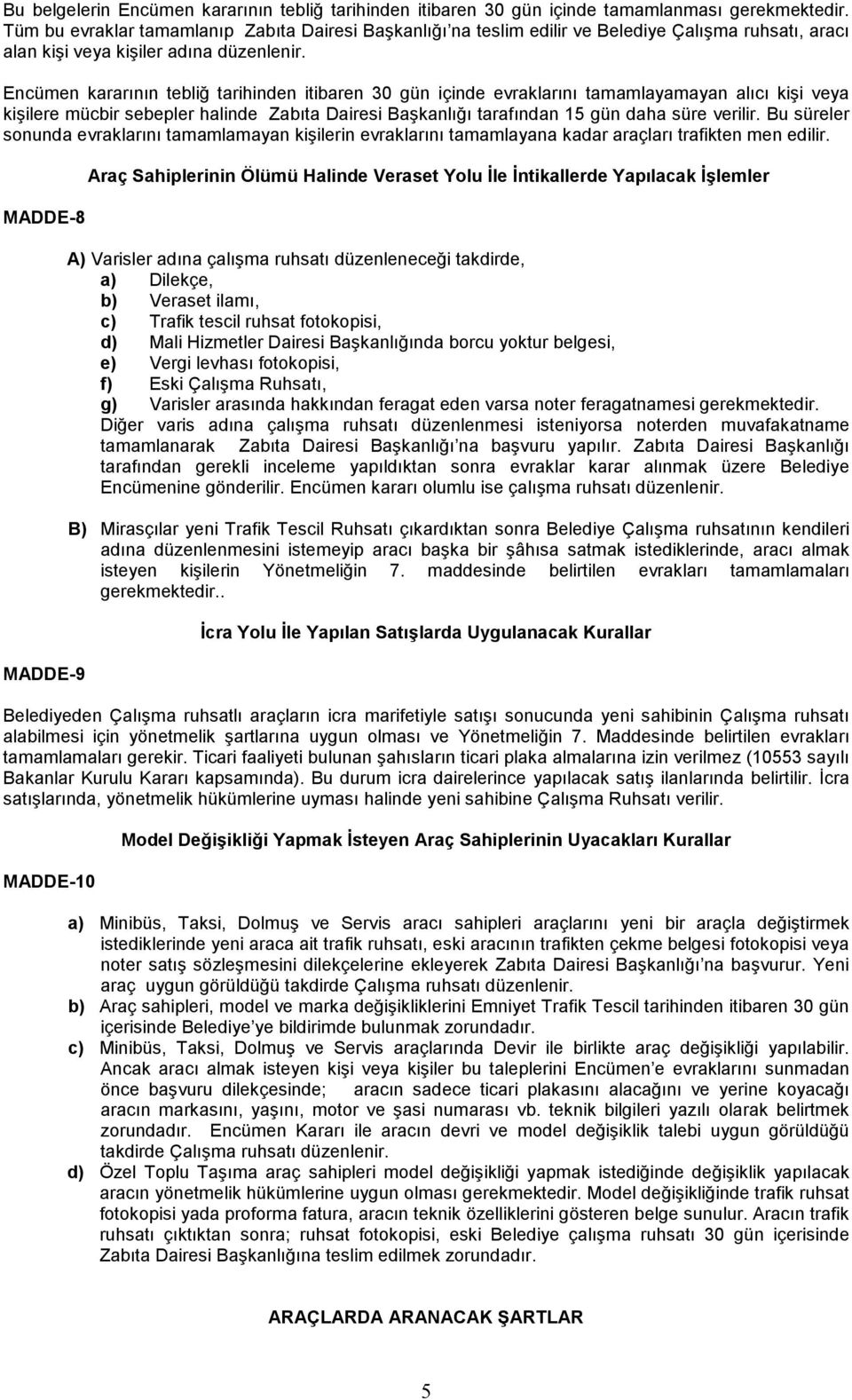 Bu belgelerin Encümen kararının tebliğ tarihinden itibaren 30 gün içinde tamamlanması gerekmektedir. Tüm bu evraklar tamamlanıp Zabıta Dairesi Başkanlığı'na teslim edilir ve Belediye Çalışma ruhsatı, aracı alan kişi veya kişiler adına düzenlenir.

Encümen kararının tebliğ tarihinden itibaren 30 gün içinde evraklarını tamamlayamayan alıcı kişi veya kişilere mücbir sebepler halinde Zabıta Dairesi Başkanlığı tarafından 15 gün daha süre verilir. Bu süreler sonunda evraklarını tamamlamayan kişilerin evraklarını tamamlayana kadar araçları trafikten men edilir.

Araç Sahiplerinin Ölümü Halinde Veraset Yolu İle İntikallerde Yapılacak İşlemler

MADDE-8

A) Varisler adına çalışma ruhsatı düzenleneceği takdirde,
a) Dilekçe,
b) Veraset ilamı,
c) Trafik tescil ruhsat fotokopisi,
d) Mali Hizmetler Dairesi Başkanlığında borcu yoktur belgesi,
e) Vergi levhası fotokopisi,
f) Eski Çalışma Ruhsatı,
g) Varisler arasında hakkından feragat eden varsa noter feragatnamesi gerekmektedir.
Diğer varis adına çalışma ruhsatı düzenlenmesi isteniyorsa noterden muvafakatname tamamlanarak Zabıta Dairesi Başkanlığı'na başvuru yapılır. Zabıta Dairesi Başkanlığı tarafından gerekli inceleme yapıldıktan sonra evraklar karar alınmak üzere Belediye Encümenine gönderilir. Encümen kararı olumlu ise çalışma ruhsatı düzenlenir.

B) Mirasçılar yeni Trafik Tescil Ruhsatı çıkardıktan sonra Belediye Çalışma ruhsatının kendileri adına düzenlenmesini istemeyip aracı başka bir şâhısa satmak istediklerinde, aracı almak isteyen kişilerin Yönetmeliğin 7. maddesinde belirtilen evrakları tamamlamaları gerekmektedir..

İcra Yolu İle Yapılan Satışlarda Uygulanacak Kurallar

MADDE-9

Belediyeden Çalışma ruhsatlı araçların icra marifetiyle satışı sonucunda yeni sahibinin Çalışma ruhsatı alabilmesi için yönetmelik şartlarına uygun olması ve Yönetmeliğin 7. Maddesinde belirtilen evrakları tamamlamaları gerekir. Ticari faaliyeti bulunan şahısların ticari plaka almalarına izin verilmez (10553 sayılı Bakanlar Kurulu Kararı kapsamında). Bu durum icra dairelerince yapılacak satış ilanlarında belirtilir. İcra satışlarında, yönetmelik hükümlerine uyması halinde yeni sahibine Çalışma Ruhsatı verilir.

Model Değişikliği Yapmak İsteyen Araç Sahiplerinin Uyacakları Kurallar

MADDE-10

a) Minibüs, Taksi, Dolmuş ve Servis aracı sahipleri araçlarını yeni bir araçla değiştirmek istediklerinde yeni araca ait trafik ruhsatı, eski aracının trafikten çekme belgesi fotokopisi veya noter satış sözleşmesini dilekçelerine ekleyerek Zabıta Dairesi Başkanlığı'na başvurur. Yeni araç uygun görüldüğü takdirde Çalışma ruhsatı düzenlenir.
b) Araç sahipleri, model ve marka değişikliklerini Emniyet Trafik Tescil tarihinden itibaren 30 gün içerisinde Belediye'ye bildirimde bulunmak zorundadır.
c) Minibüs, Taksi, Dolmuş ve Servis araçlarında Devir ile birlikte araç değişikliği yapılabilir. Ancak aracı almak isteyen kişi veya kişiler bu taleplerini Encümen'e evraklarını sunmadan önce başvuru dilekçesinde; aracın sadece ticari plakasını alacağını ve yerine koyacağı aracın markasını, yaşını, motor ve şasi numarası vb. teknik bilgileri yazılı olarak belirtmek zorundadır. Encümen Kararı ile aracın devri ve model değişiklik talebi uygun görüldüğü takdirde Çalışma ruhsatı düzenlenir.
d) Özel Toplu Taşıma araç sahipleri model değişikliği yapmak istediğinde değişiklik yapılacak aracın yönetmelik hükümlerine uygun olması gerekmektedir. Model değişikliğinde trafik ruhsat fotokopisi yada proforma fatura, aracın teknik özelliklerini gösteren belge sunulur. Aracın trafik ruhsatı çıktıktan sonra; ruhsat fotokopisi, eski Belediye çalışma ruhsatı 30 gün içerisinde Zabıta Dairesi Başkanlığına teslim edilmek zorundadır.

ARAÇLARDA ARANACAK ŞARTLAR

5